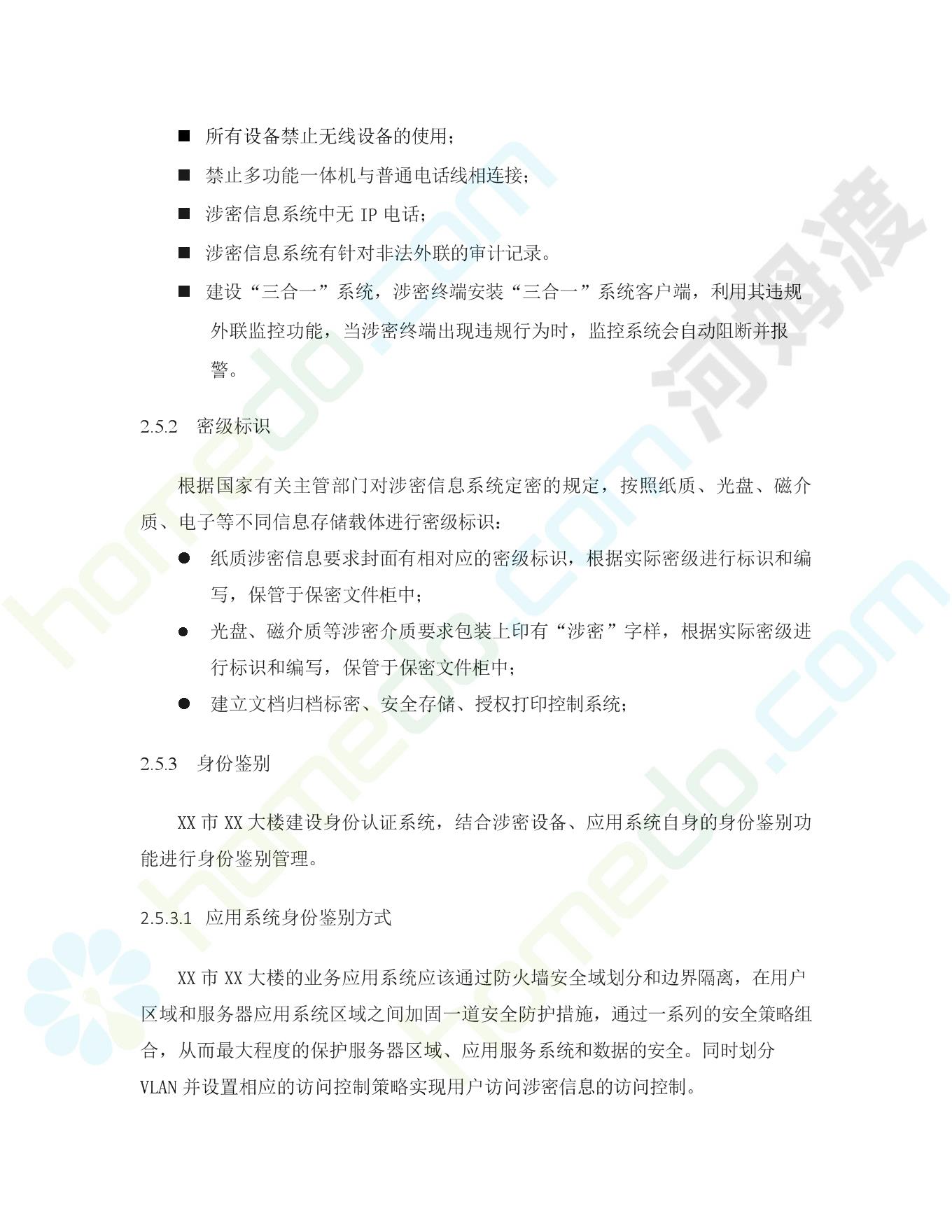 ■ 所有设备禁止无线设备的使用；

■ 禁止多功能一体机与普通电话线相连接；

■ 涉密信息系统中无 IP 电话；

■ 涉密信息系统有针对非法外联的审计记录。

■ 建设“三合一”系统，涉密终端安装“三合一”系统客户端，利用其违规外联监控功能，当涉密终端出现违规行为时，监控系统会自动阻断并报警。

2.5.2 密级标识

根据国家有关主管部门对涉密信息系统定密的规定，按照纸质、光盘、磁介质、电子等不同信息存储载体进行密级标识：

● 纸质涉密信息要求封面有相对应的密级标识，根据实际密级进行标识和编写，保管于保密文件柜中；

● 光盘、磁介质等涉密介质要求包装上印有“涉密”字样，根据实际密级进行标识和编写，保管于保密文件柜中；

● 建立文档归档标密、安全存储、授权打印控制系统；

2.5.3 身份鉴别

XX 市 XX 大楼建设身份认证系统，结合涉密设备、应用系统自身的身份鉴别功能进行身份鉴别管理。

2.5.3.1 应用系统身份鉴别方式

XX 市 XX 大楼的业务应用系统应该通过防火墙安全域划分和边界隔离，在用户区域和服务器应用系统区域之间加固一道安全防护措施，通过一系列的安全策略组合，从而最大程度的保护服务器区域、应用服务系统和数据的安全。同时划分 VLAN 并设置相应的访问控制策略实现用户访问涉密信息的访问控制。

homedo.com

河姆渡